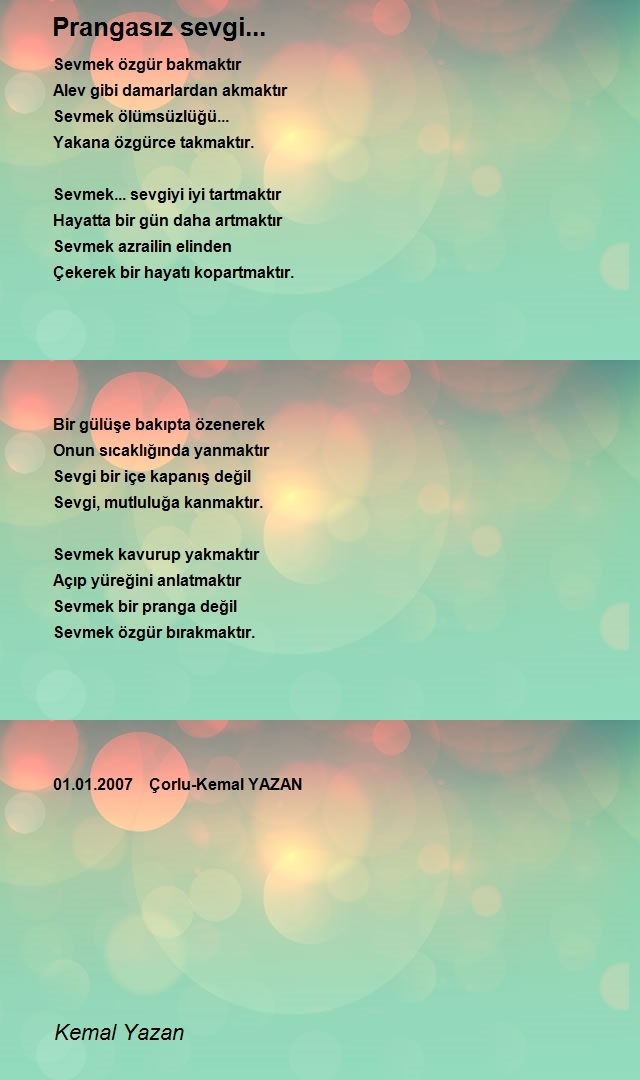 Prangasız sevgi...

Sevmek özgür bakmaktır
Alev gibi damarlardan akmaktır
Sevmek ölümsüzlüğü...
Yakana özgürce takmaktır.

Sevmek... sevgiyi iyi tartmaktır
Hayatta bir gün daha artmaktır
Sevmek azrailin elinden
Çekerek bir hayatı kopartmaktır.

Bir gülüşe bakıpta özenerek
Onun sıcaklığında yanmaktır
Sevgi bir içe kapanış değil
Sevgi, mutluluğa kanmaktır.

Sevmek kavurup yakmaktır
Açıp yüreğini anlatmaktır
Sevmek bir pranga değil
Sevmek özgür bırakmaktır.

01.01.2007 Çorlu-Kemal YAZAN

Kemal Yazan